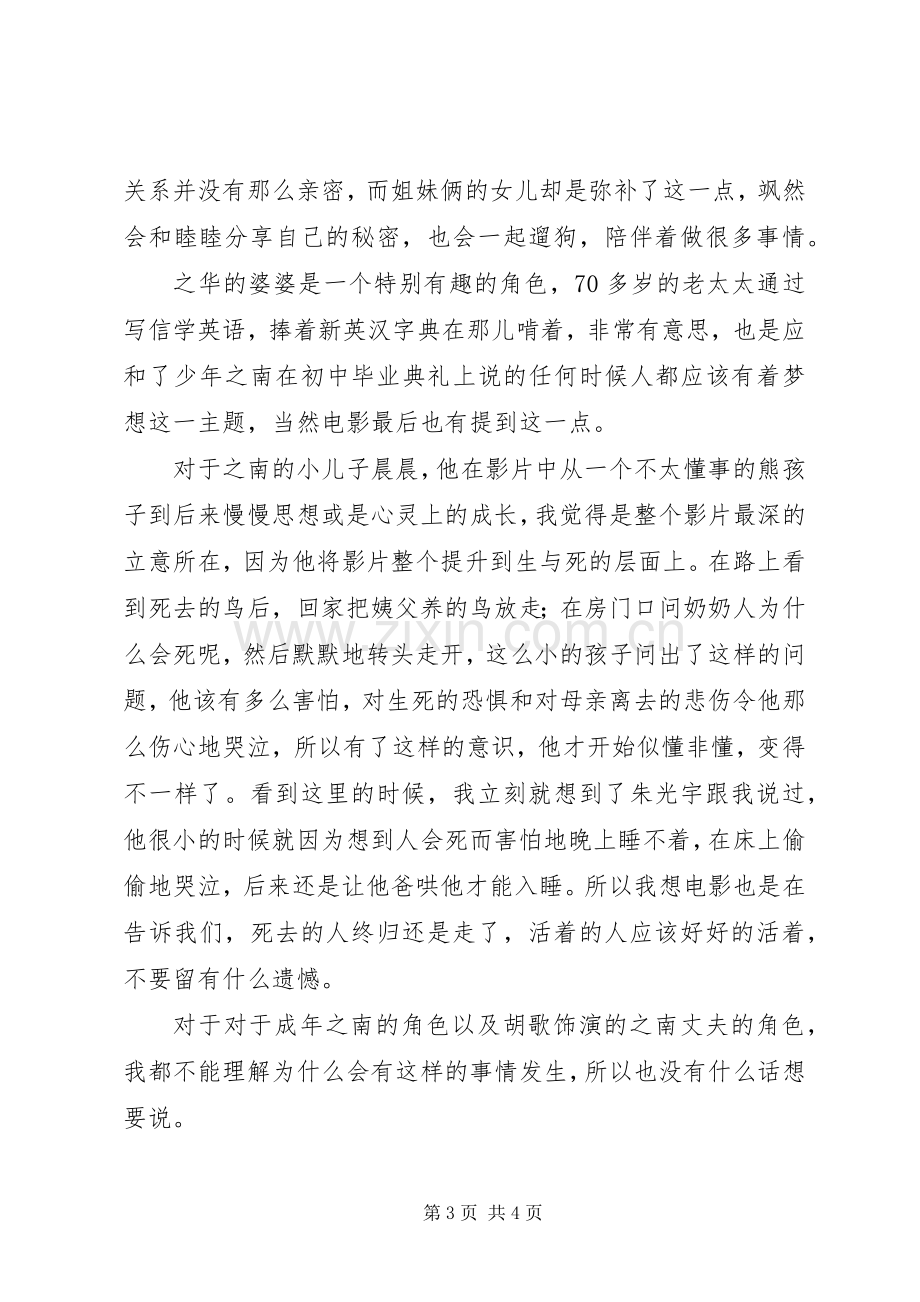 关系并没有那么亲密，而姐妹俩的女儿却是弥补了这一点，飒然会和睦睦分享自己的秘密，也会一起遛狗，陪伴着做很多事情。

之华的婆婆是一个特别有趣的角色，70多岁的老太太通过写信学英语，捧着新英汉字典在那儿啃着，非常有意思，也是应和了少年之南在初中毕业典礼上说的任何时候人都应该有着梦想这一主题，当然电影最后也有提到这一点。

对于之南的小儿子晨晨，他在影片中从一个不太懂事的熊孩子到后来慢慢思想或是心灵上的成长，我觉得是整个影片最深的立意所在，因为他将影片整个提升到生与死的层面上。在路上看到死去的鸟后，回家把姨父养的鸟放走；在房门口问奶奶人为什么会死呢，然后默默地转头走开，这么小的孩子问出了这样的问题，他该有多么害怕，对生死的恐惧和对母亲离去的悲伤令他那么伤心地哭泣，所以有了这样的意识，他才开始似懂非懂，变得不一样了。看到这里的时候，我立刻就想到了朱光宇跟我说过，他很小的时候就因为想到人会死而害怕地晚上睡不着，在床上偷偷地哭泣，后来还是让他爸哄他才能入睡。所以我想电影也是在告诉我们，死去的人终归还是走了，活着的人应该好好的活着，不要留有什么遗憾。

对于对于成年之南的角色以及胡歌饰演的之南丈夫的角色，我都不能理解为什么会有这样的事情发生，所以也没有什么话想要说。

第3页 共4页

www.zixin.com.cn